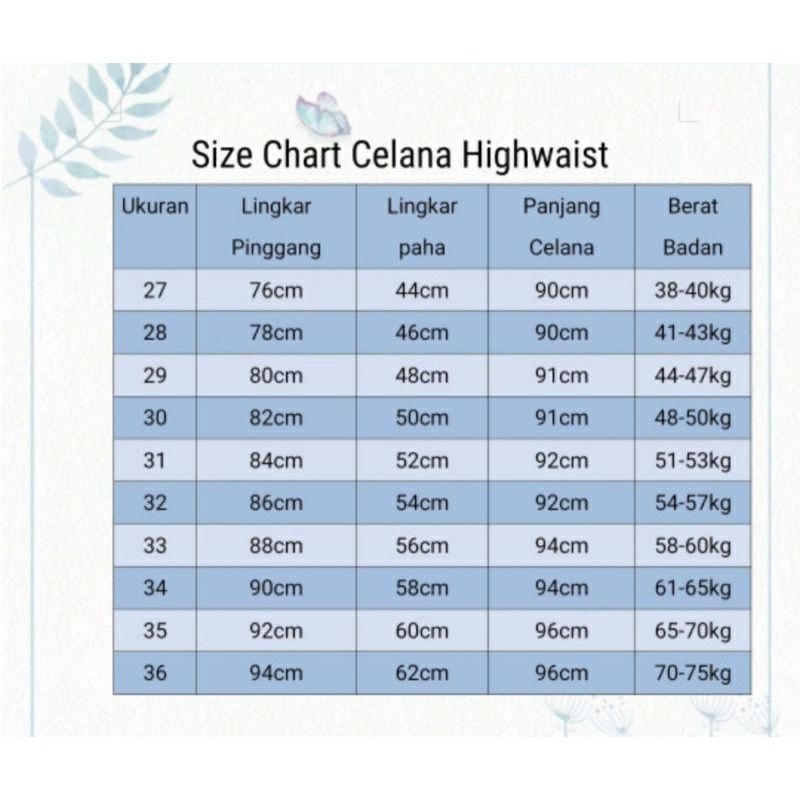 Size Chart Celana Highwaist

| Ukuran | Lingkar Pinggang | Lingkar paha | Panjang Celana | Berat Badan |
|---|---|---|---|---|
| 27 | 76cm | 44cm | 90cm | 38-40kg |
| 28 | 78cm | 46cm | 90cm | 41-43kg |
| 29 | 80cm | 48cm | 91cm | 44-47kg |
| 30 | 82cm | 50cm | 91cm | 48-50kg |
| 31 | 84cm | 52cm | 92cm | 51-53kg |
| 32 | 86cm | 54cm | 92cm | 54-57kg |
| 33 | 88cm | 56cm | 94cm | 58-60kg |
| 34 | 90cm | 58cm | 94cm | 61-65kg |
| 35 | 92cm | 60cm | 96cm | 65-70kg |
| 36 | 94cm | 62cm | 96cm | 70-75kg |